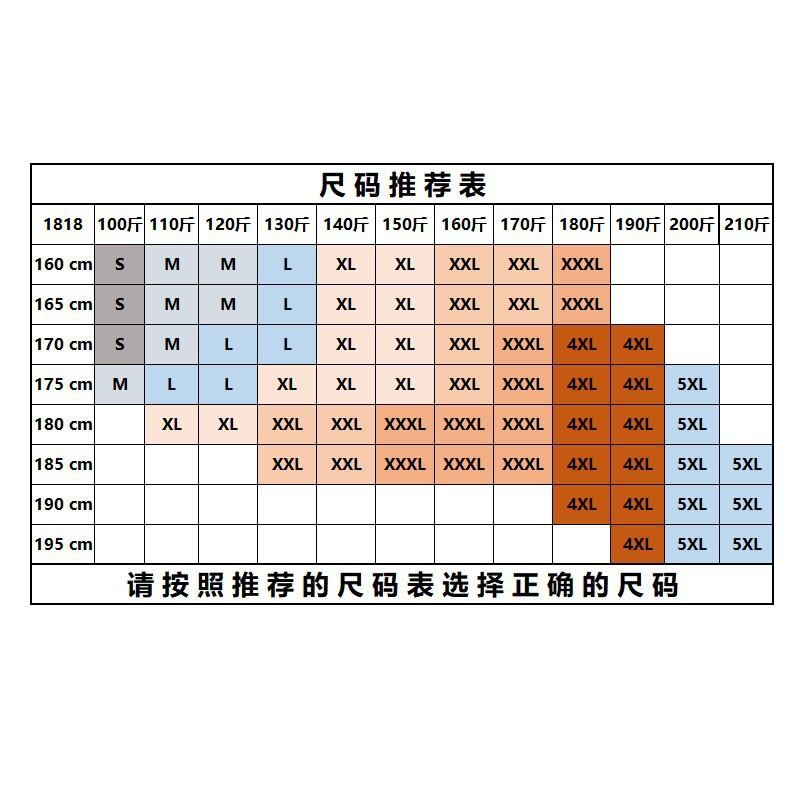 尺码推荐表

| 1818 | 100斤 | 110斤 | 120斤 | 130斤 | 140斤 | 150斤 | 160斤 | 170斤 | 180斤 | 190斤 | 200斤 | 210斤 |
|---|---|---|---|---|---|---|---|---|---|---|---|---|
| 160 cm | S | M | M | L | XL | XL | XXL | XXL | XXXL | | | |
| 165 cm | S | M | M | L | XL | XL | XXL | XXL | XXXL | | | |
| 170 cm | S | M | L | L | XL | XL | XXL | XXXL | 4XL | 4XL | | |
| 175 cm | M | L | L | XL | XL | XL | XXL | XXXL | 4XL | 4XL | 5XL | |
| 180 cm | | XL | XL | XXL | XXL | XXXL | XXXL | XXXL | 4XL | 4XL | 5XL | |
| 185 cm | | | | XXL | XXL | XXXL | XXXL | XXXL | 4XL | 4XL | 5XL | 5XL |
| 190 cm | | | | | | | | | 4XL | 4XL | 5XL | 5XL |
| 195 cm | | | | | | | | | | 4XL | 5XL | 5XL |

请按照推荐的尺码表选择正确的尺码